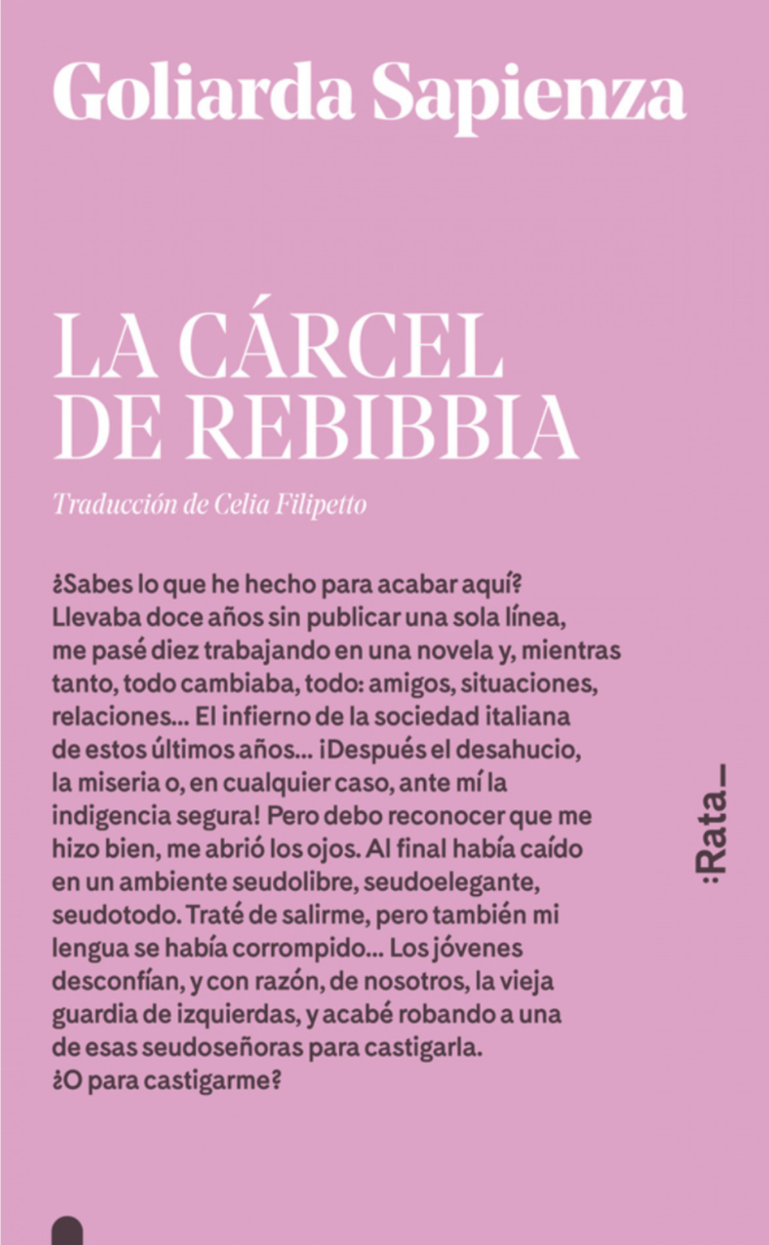 Goliarda Sapienza

LA CÁRCEL DE REBIBBIA

Traducción de Celia Filipetto

¿Sabes lo que he hecho para acabar aquí? Llevaba doce años sin publicar una sola línea, me pasé diez trabajando en una novela y, mientras tanto, todo cambiaba, todo: amigos, situaciones, relaciones... El infierno de la sociedad italiana de estos últimos años... ¡Después el desahucio, la miseria o, en cualquier caso, ante mí la indigencia segura! Pero debo reconocer que me hizo bien, me abrió los ojos. Al final había caído en un ambiente seudolibre, seudoelegante, seudotodo. Traté de salirme, pero también mi lengua se había corrompido... Los jóvenes desconfían, y con razón, de nosotros, la vieja guardia de izquierdas, y acabé robando a una de esas seudoseñoras para castigarla. ¿O para castigarme?

:Rata_